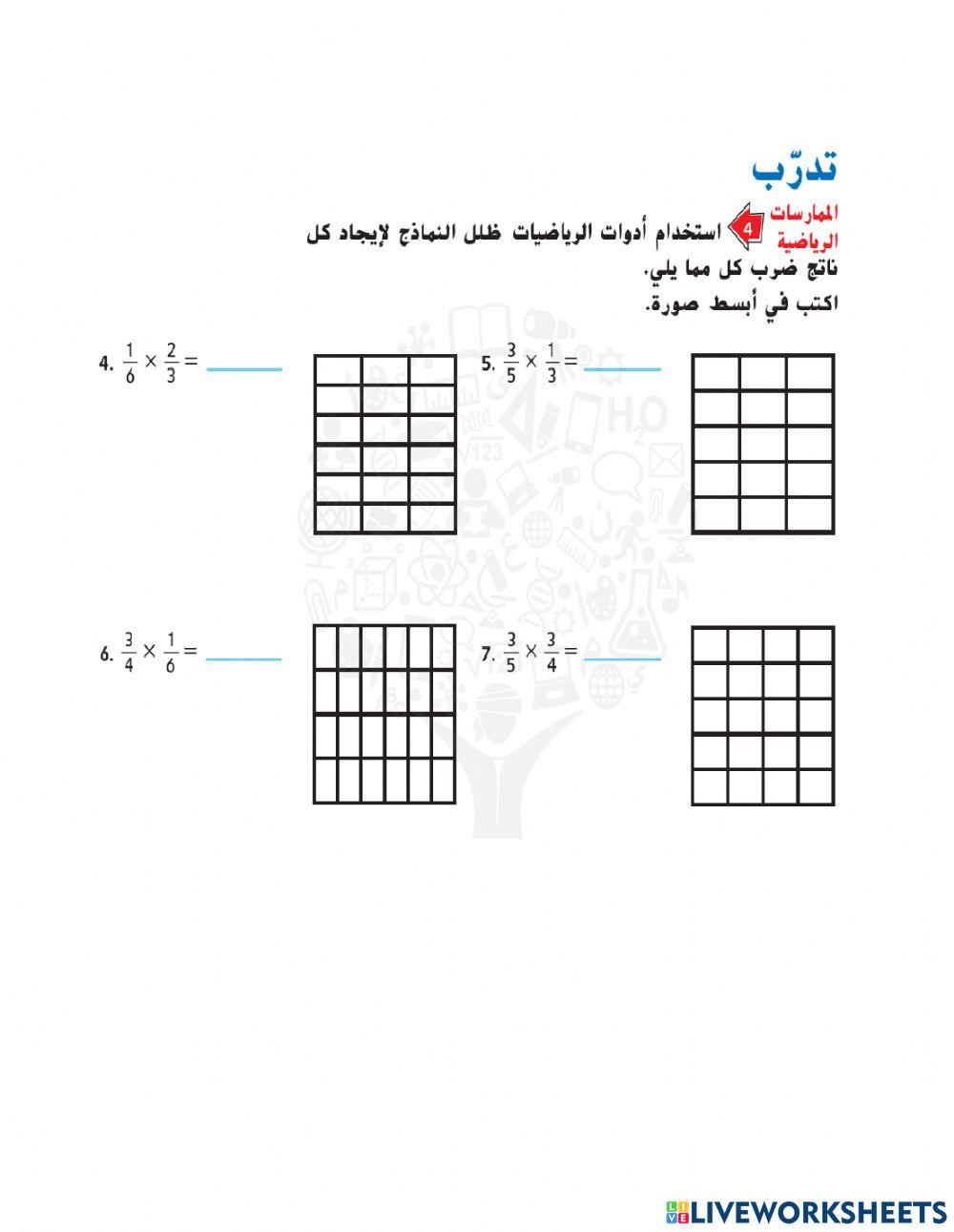 تدرّب

الممارسات الرياضية 4 استخدام أدوات الرياضيات ظلل النماذج لإيجاد كل ناتج ضرب كل مما يلي.
اكتب في أبسط صورة.

4. $\frac{1}{6} \times \frac{2}{3} =$ ______

5. $\frac{3}{5} \times \frac{1}{3} =$ ______

6. $\frac{3}{4} \times \frac{1}{6} =$ ______

7. $\frac{3}{5} \times \frac{3}{4} =$ ______

LIVEWORKSHEETS